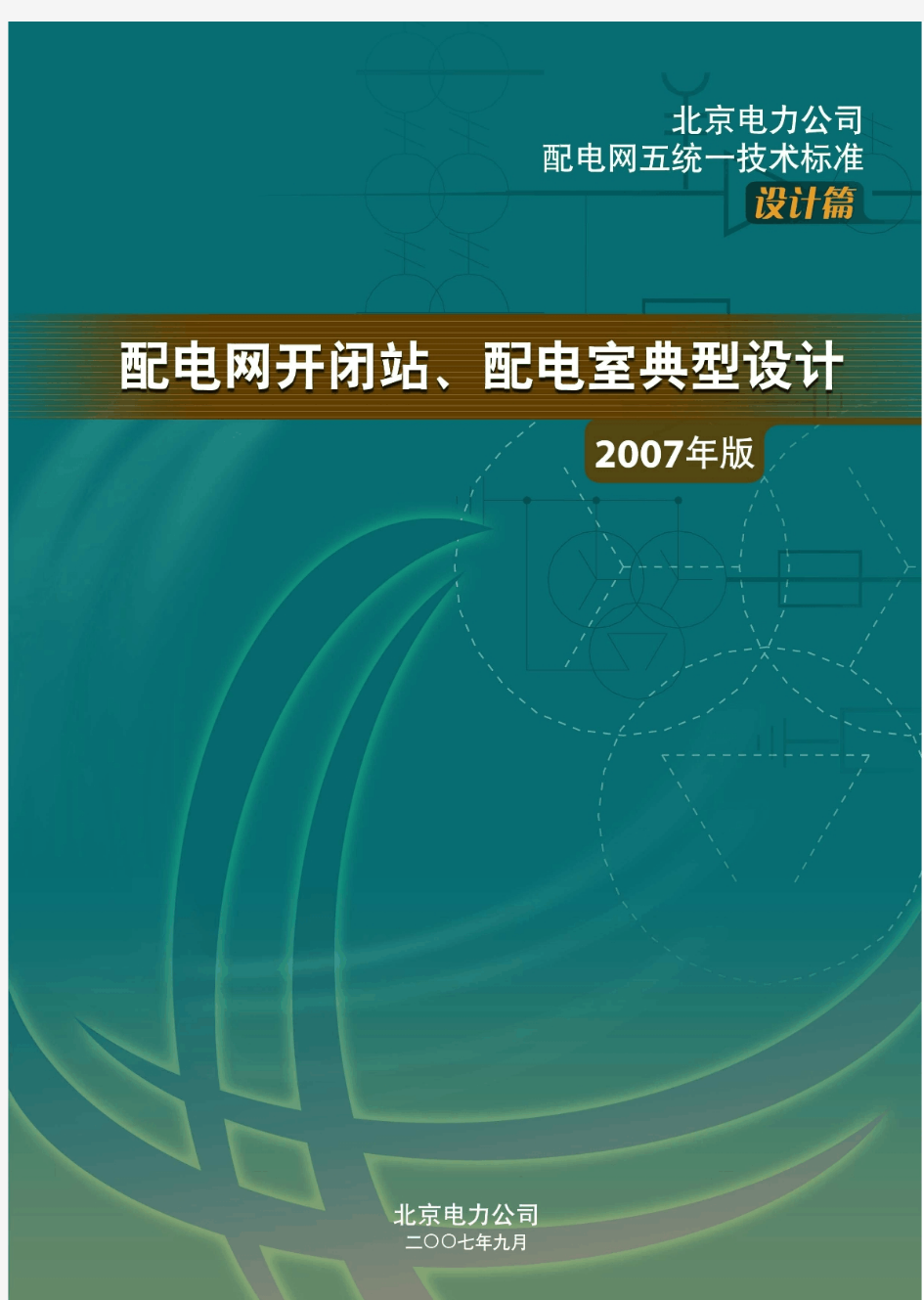 北京电力公司
配电网五统一技术标准
设计篇

配电网开闭站、配电室典型设计

2007年版

北京电力公司
二〇〇七年九月